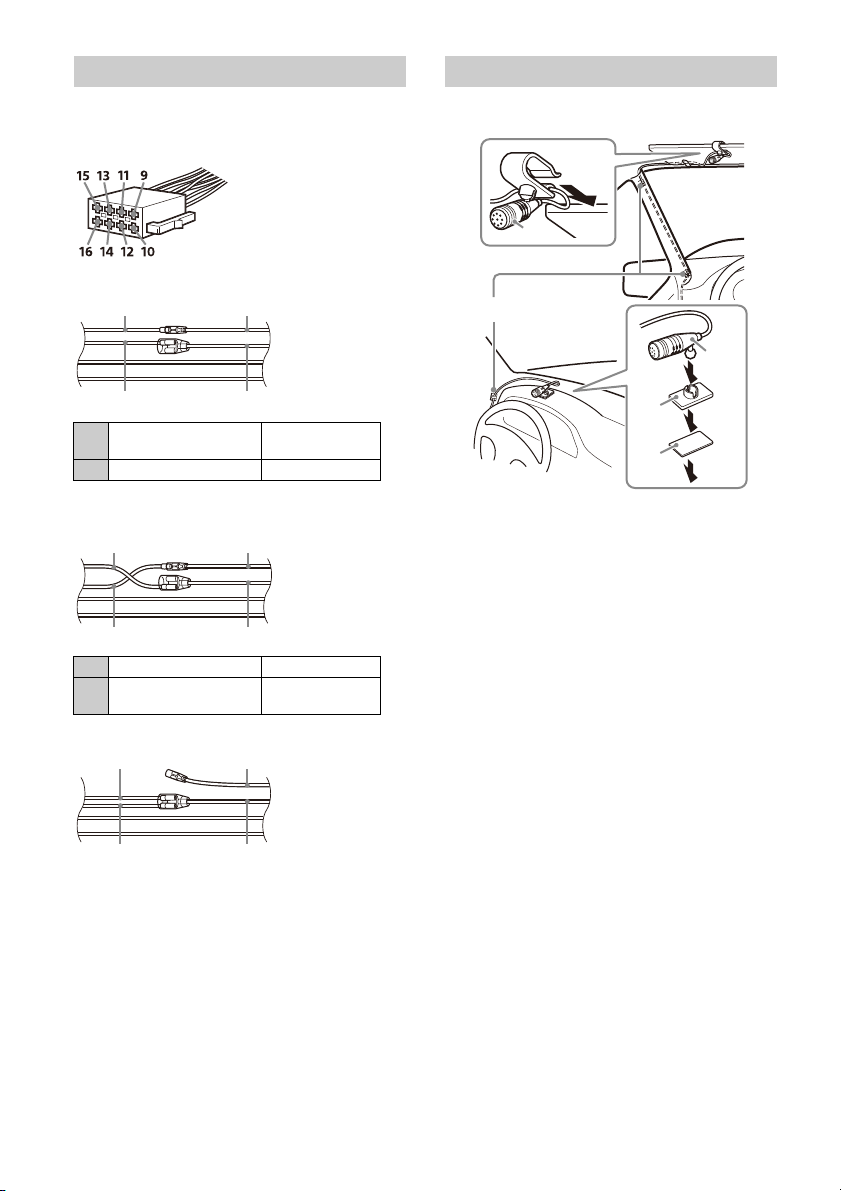 15 13 11 9
16 14 12 10